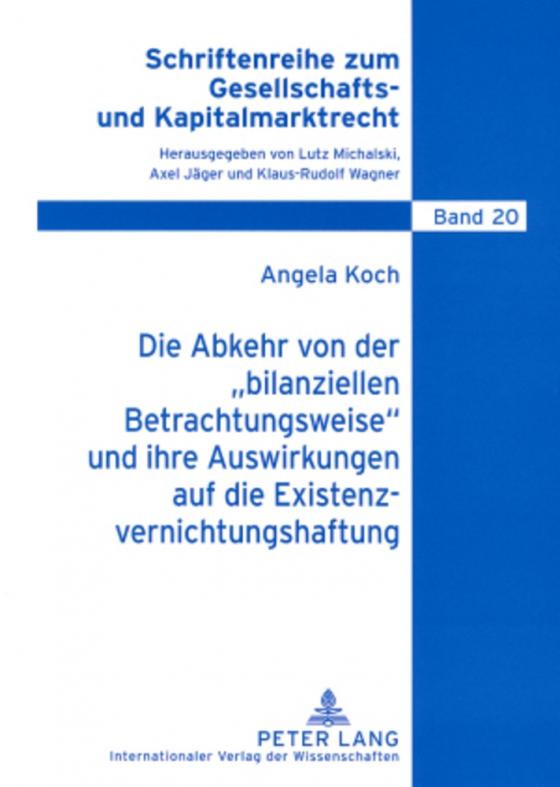 Schriftenreihe zum Gesellschafts- und Kapitalmarktrecht

Herausgegeben von Lutz Michalski, Axel Jäger und Klaus-Rudolf Wagner

Band 20

Angela Koch

Die Abkehr von der „bilanziellen Betrachtungsweise“ und ihre Auswirkungen auf die Existenzvernichtungshaftung

PETER LANG
Internationaler Verlag der Wissenschaften